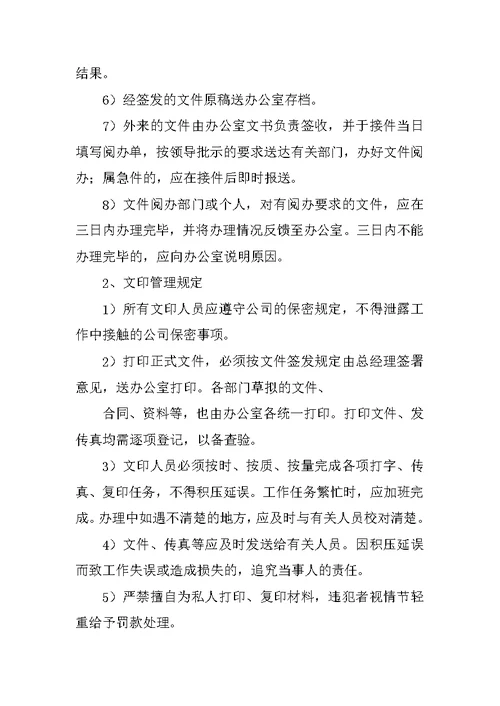 结果。

6）经签发的文件原稿送办公室存档。

7）外来的文件由办公室文书负责签收，并于接件当日填写阅办单，按领导批示的要求送达有关部门，办好文件阅办；属急件的，应在接件后即时报送。

8）文件阅办部门或个人，对有阅办要求的文件，应在三日内办理完毕，并将办理情况反馈至办公室。三日内不能办理完毕的，应向办公室说明原因。

2、文印管理规定

1）所有文印人员应遵守公司的保密规定，不得泄露工作中接触的公司保密事项。

2）打印正式文件，必须按文件签发规定由总经理签署意见，送办公室打印。各部门草拟的文件、

合同、资料等，也由办公室各统一打印。打印文件、发传真均需逐项登记，以备查验。

3）文印人员必须按时、按质、按量完成各项打字、传真、复印任务，不得积压延误。工作任务繁忙时，应加班完成。办理中如遇不清楚的地方，应及时与有关人员校对清楚。

4）文件、传真等应及时发送给有关人员。因积压延误而致工作失误或造成损失的，追究当事人的责任。

5）严禁擅自为私人打印、复印材料，违犯者视情节轻重给予罚款处理。